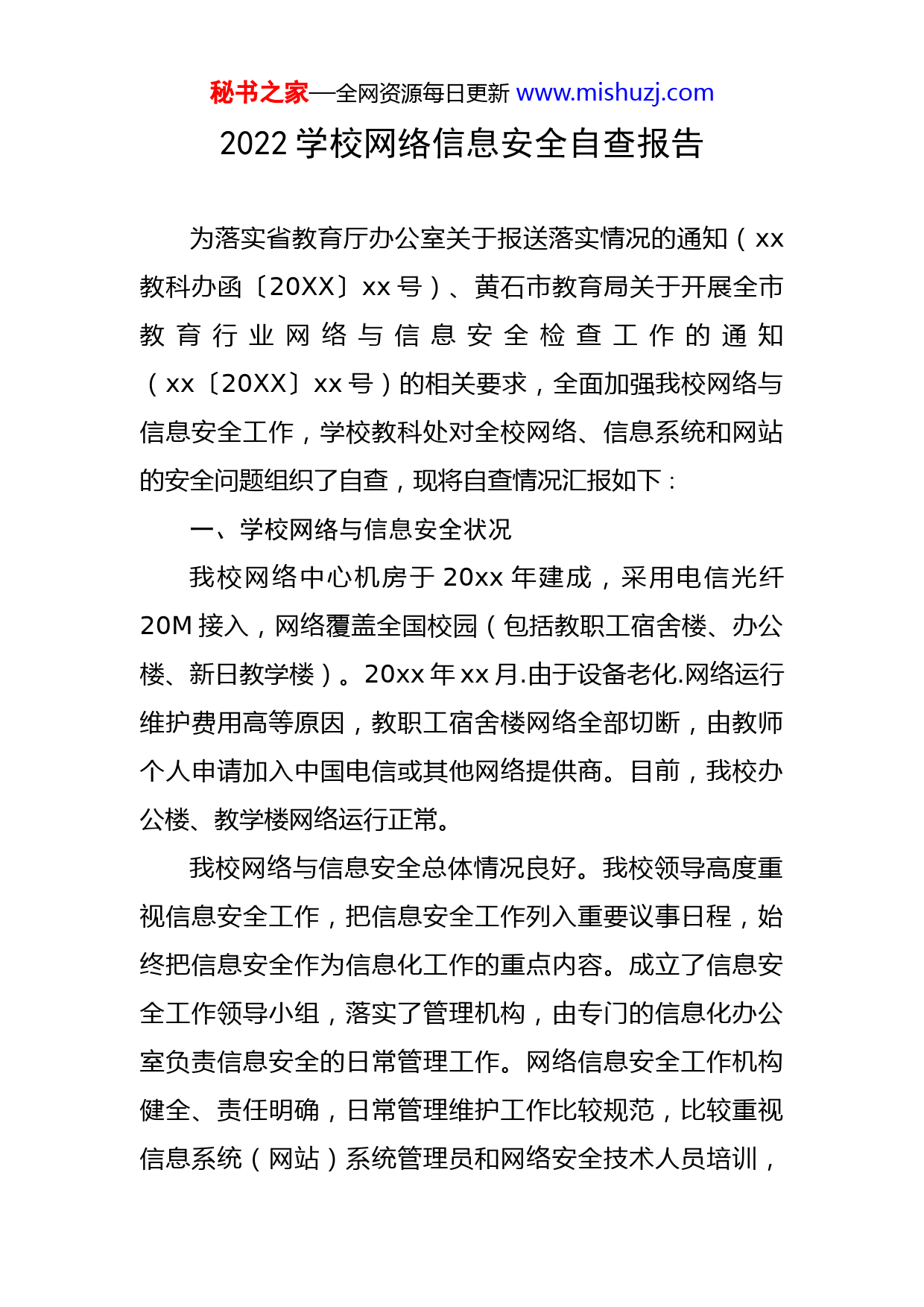 秘书之家—全网资源每日更新 www.mishuzj.com

2022 学校网络信息安全自查报告

为落实省教育厅办公室关于报送落实情况的通知（xx 教科办函〔20XX〕xx 号）、黄石市教育局关于开展全市教育行业网络与信息安全检查工作的通知（xx〔20XX〕xx 号）的相关要求，全面加强我校网络与信息安全工作，学校教科处对全校网络、信息系统和网站的安全问题组织了自查，现将自查情况汇报如下：

一、学校网络与信息安全状况

我校网络中心机房于 20xx 年建成，采用电信光纤 20M 接入，网络覆盖全国校园（包括教职工宿舍楼、办公楼、新日教学楼）。20xx 年 xx 月.由于设备老化.网络运行维护费用高等原因，教职工宿舍楼网络全部切断，由教师个人申请加入中国电信或其他网络提供商。目前，我校办公楼、教学楼网络运行正常。

我校网络与信息安全总体情况良好。我校领导高度重视信息安全工作，把信息安全工作列入重要议事日程，始终把信息安全作为信息化工作的重点内容。成立了信息安全工作领导小组，落实了管理机构，由专门的信息化办公室负责信息安全的日常管理工作。网络信息安全工作机构健全、责任明确，日常管理维护工作比较规范，比较重视信息系统（网站）系统管理员和网络安全技术人员培训，